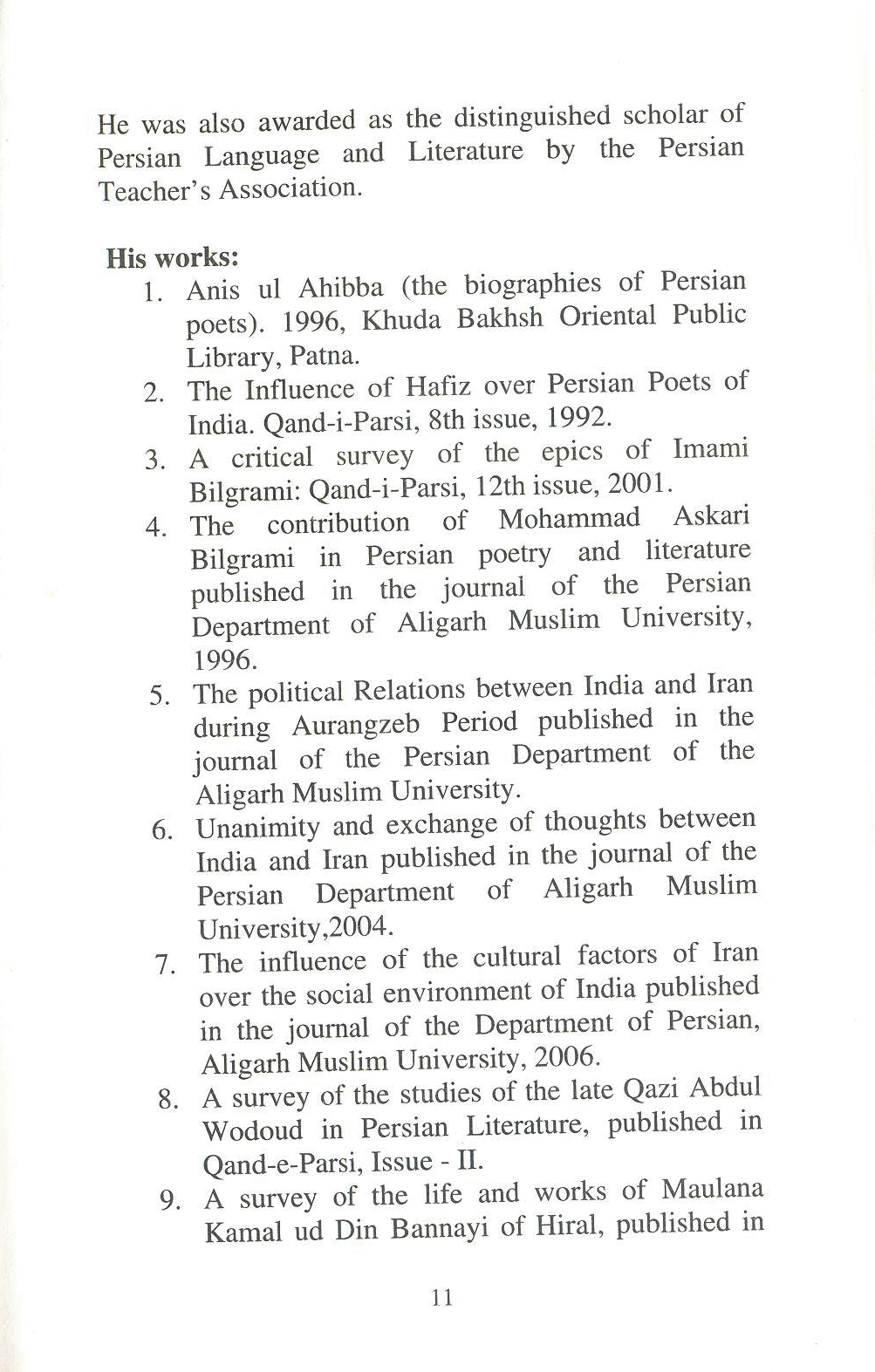 He was also awarded as the distinguished scholar of Persian Language and Literature by the Persian Teacher's Association.

His works:

1. Anis ul Ahibba (the biographies of Persian poets). 1996, Khuda Bakhsh Oriental Public Library, Patna.
2. The Influence of Hafiz over Persian Poets of India. Qand-i-Parsi, 8th issue, 1992.
3. A critical survey of the epics of Imami Bilgrami: Qand-i-Parsi, 12th issue, 2001.
4. The contribution of Mohammad Askari Bilgrami in Persian poetry and literature published in the journal of the Persian Department of Aligarh Muslim University, 1996.
5. The political Relations between India and Iran during Aurangzeb Period published in the journal of the Persian Department of the Aligarh Muslim University.
6. Unanimity and exchange of thoughts between India and Iran published in the journal of the Persian Department of Aligarh Muslim University,2004.
7. The influence of the cultural factors of Iran over the social environment of India published in the journal of the Department of Persian, Aligarh Muslim University, 2006.
8. A survey of the studies of the late Qazi Abdul Wodoud in Persian Literature, published in Qand-e-Parsi, Issue - II.
9. A survey of the life and works of Maulana Kamal ud Din Bannayi of Hiral, published in

11